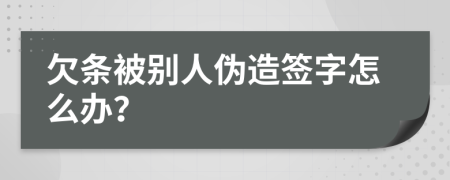 欠条被别人伪造签字怎么办?